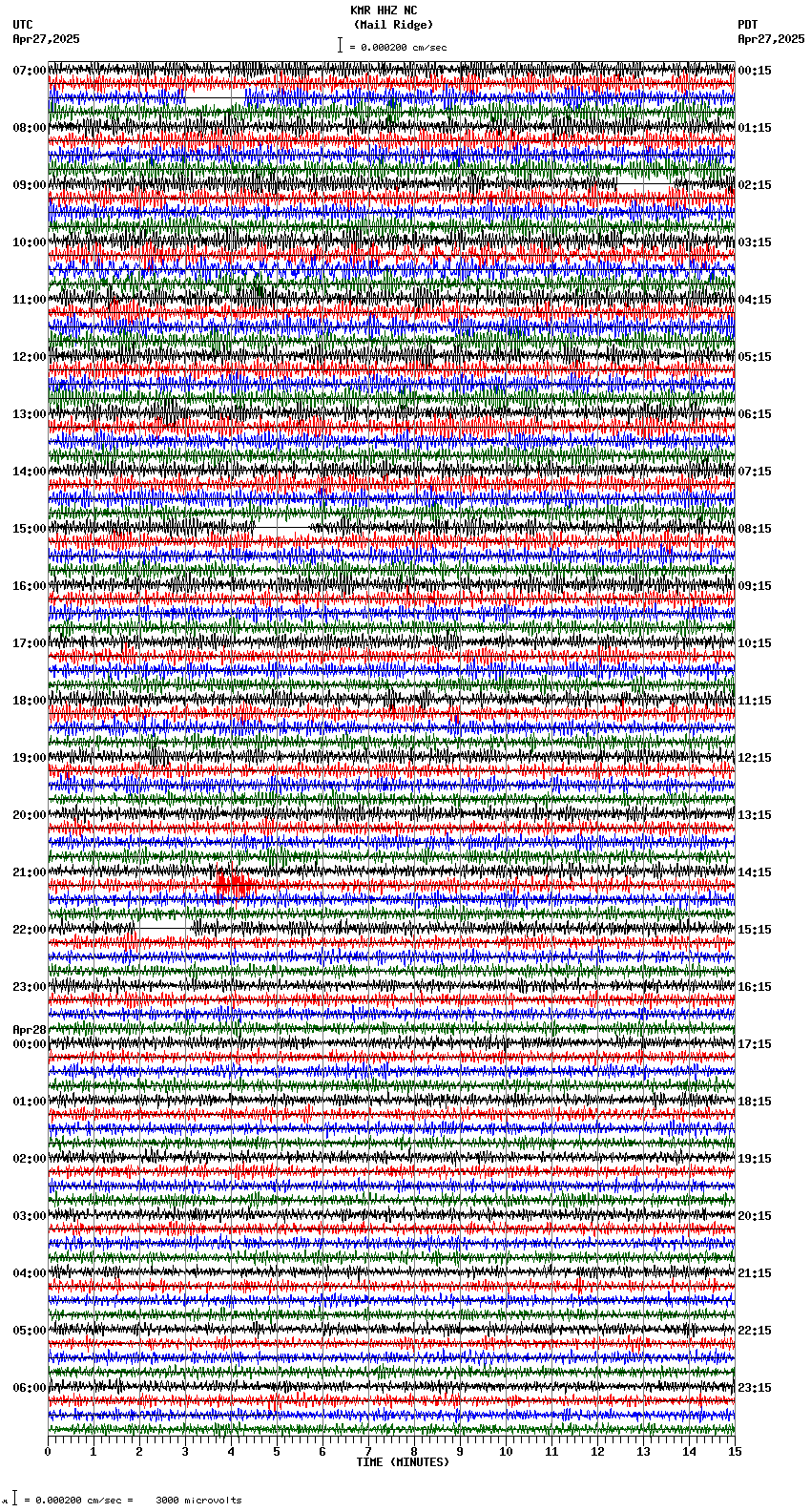 KMR HHZ NC
(Mail Ridge)
= 0.000200 cm/sec

UTC
Apr27,2025

PDT
Apr27,2025

07:00
08:00
09:00
10:00
11:00
12:00
13:00
14:00
15:00
16:00
17:00
18:00
19:00
20:00
21:00
22:00
23:00
Apr28
00:00
01:00
02:00
03:00
04:00
05:00
06:00

00:15
01:15
02:15
03:15
04:15
05:15
06:15
07:15
08:15
09:15
10:15
11:15
12:15
13:15
14:15
15:15
16:15
17:15
18:15
19:15
20:15
21:15
22:15
23:15

0 1 2 3 4 5 6 7 8 9 10 11 12 13 14 15
TIME (MINUTES)

= 0.000200 cm/sec = 3000 microvolts